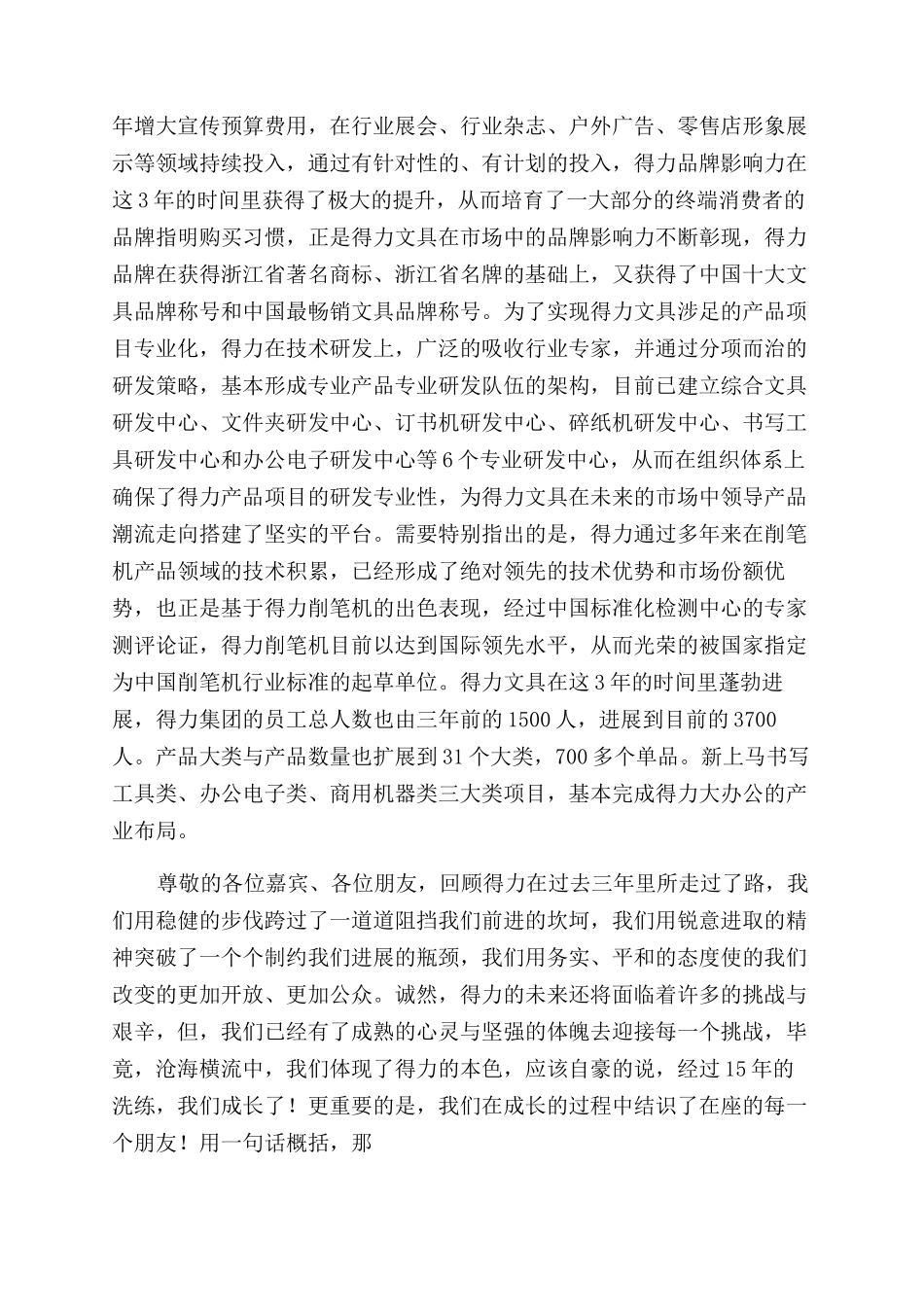 年增大宣传预算费用，在行业展会、行业杂志、户外广告、零售店形象展示等领域持续投入，通过有针对性的、有计划的投入，得力品牌影响力在这3年的时间里获得了极大的提升，从而培育了一大部分的终端消费者的品牌指明购买习惯，正是得力文具在市场中的品牌影响力不断彰现，得力品牌在获得浙江省著名商标、浙江省名牌的基础上，又获得了中国十大文具品牌称号和中国最畅销文具品牌称号。为了实现得力文具涉足的产品项目专业化，得力在技术研发上，广泛的吸收行业专家，并通过分项而治的研发策略，基本形成专业产品专业研发队伍的架构，目前已建立综合文具研发中心、文件夹研发中心、订书机研发中心、碎纸机研发中心、书写工具研发中心和办公电子研发中心等6个专业研发中心，从而在组织体系上确保了得力产品项目的研发专业性，为得力文具在未来的市场中领导产品潮流走向搭建了坚实的平台。需要特别指出的是，得力通过多年来在削笔机产品领域的技术积累，已经形成了绝对领先的技术优势和市场份额优势，也正是基于得力削笔机的出色表现，经过中国标准化检测中心的专家测评论证，得力削笔机目前以达到国际领先水平，从而光荣的被国家指定为中国削笔机行业标准的起草单位。得力文具在这3年的时间里蓬勃进展，得力集团的员工总人数也由三年前的1500人，进展到目前的3700人。产品大类与产品数量也扩展到31个大类，700多个单品。新上马书写工具类、办公电子类、商用机器类三大类项目，基本完成得力大办公的产业布局。

尊敬的各位嘉宾、各位朋友，回顾得力在过去三年里所走过了路，我们用稳健的步伐跨过了一道道阻挡我们前进的坎坷，我们用锐意进取的精神突破了一个个制约我们进展的瓶颈，我们用务实、平和的态度使的我们改变的更加开放、更加公众。诚然，得力的未来还将面临着许多的挑战与艰辛，但，我们已经有了成熟的心灵与坚强的体魄去迎接每一个挑战，毕竟，沧海横流中，我们体现了得力的本色，应该自豪的说，经过15年的洗练，我们成长了！更重要的是，我们在成长的过程中结识了在座的每一个朋友！用一句话概括，那